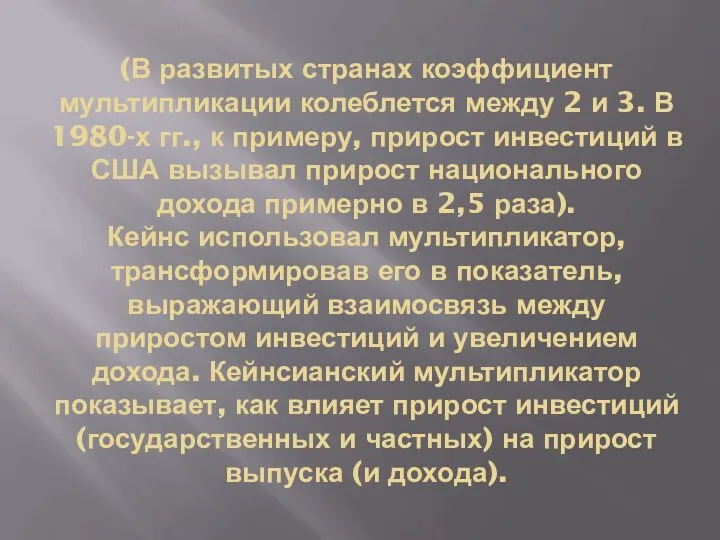 (В развитых странах коэффициент мультипликации колеблется между 2 и 3. В 1980-х гг., к примеру, прирост инвестиций в США вызывал прирост национального дохода примерно в 2,5 раза).
Кейнс использовал мультипликатор, трансформировав его в показатель, выражающий взаимосвязь между приростом инвестиций и увеличением дохода. Кейнсианский мультипликатор показывает, как влияет прирост инвестиций (государственных и частных) на прирост выпуска (и дохода).